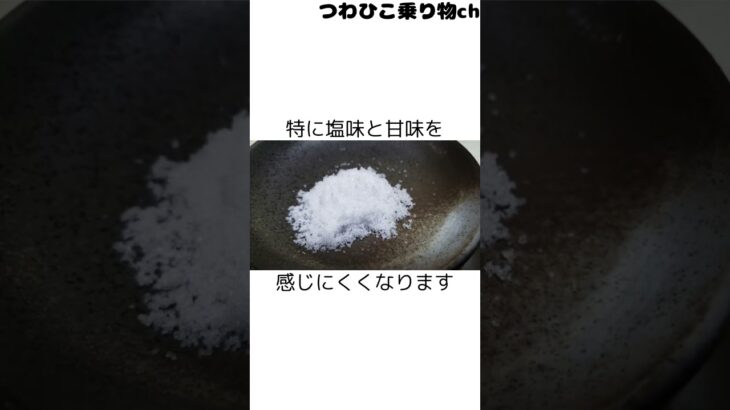 つわひこ乗り物ch

特に塩味と甘味を

感じにくくなります